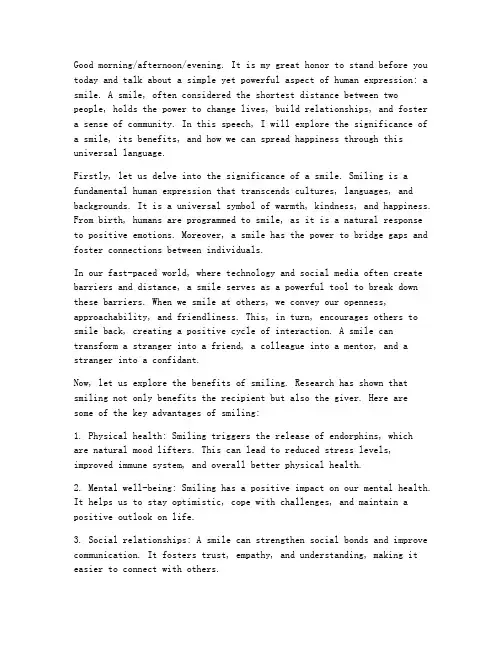 Good morning/afternoon/evening. It is my great honor to stand before you today and talk about a simple yet powerful aspect of human expression: a smile. A smile, often considered the shortest distance between two people, holds the power to change lives, build relationships, and foster a sense of community. In this speech, I will explore the significance of a smile, its benefits, and how we can spread happiness through this universal language.

Firstly, let us delve into the significance of a smile. Smiling is a fundamental human expression that transcends cultures, languages, and backgrounds. It is a universal symbol of warmth, kindness, and happiness. From birth, humans are programmed to smile, as it is a natural response to positive emotions. Moreover, a smile has the power to bridge gaps and foster connections between individuals.

In our fast-paced world, where technology and social media often create barriers and distance, a smile serves as a powerful tool to break down these barriers. When we smile at others, we convey our openness, approachability, and friendliness. This, in turn, encourages others to smile back, creating a positive cycle of interaction. A smile can transform a stranger into a friend, a colleague into a mentor, and a stranger into a confidant.

Now, let us explore the benefits of smiling. Research has shown that smiling not only benefits the recipient but also the giver. Here are some of the key advantages of smiling:

1. Physical health: Smiling triggers the release of endorphins, which are natural mood lifters. This can lead to reduced stress levels, improved immune system, and overall better physical health.

2. Mental well-being: Smiling has a positive impact on our mental health. It helps us to stay optimistic, cope with challenges, and maintain a positive outlook on life.

3. Social relationships: A smile can strengthen social bonds and improve communication. It fosters trust, empathy, and understanding, making it easier to connect with others.